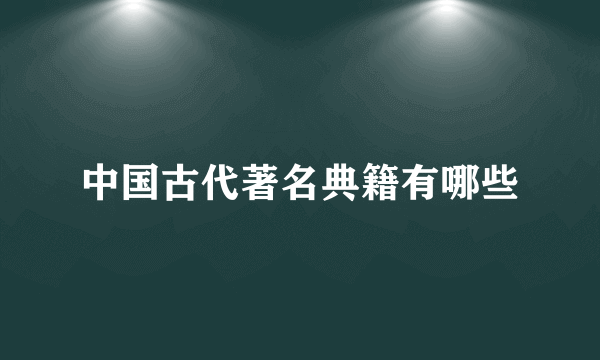 中国古代著名典籍有哪些